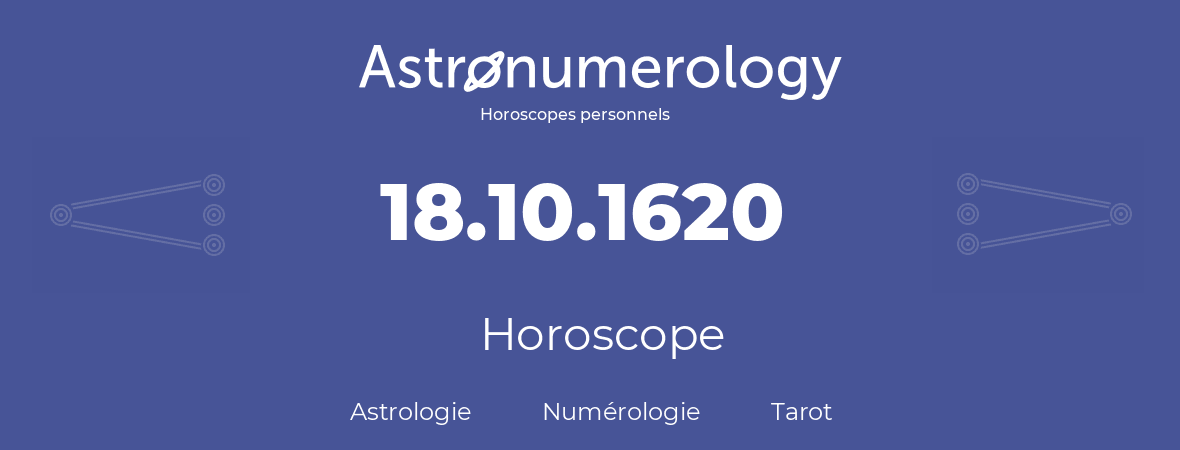 Astronumerology
Horoscopes personnels

18.10.1620

Horoscope

Astrologie Numérologie Tarot